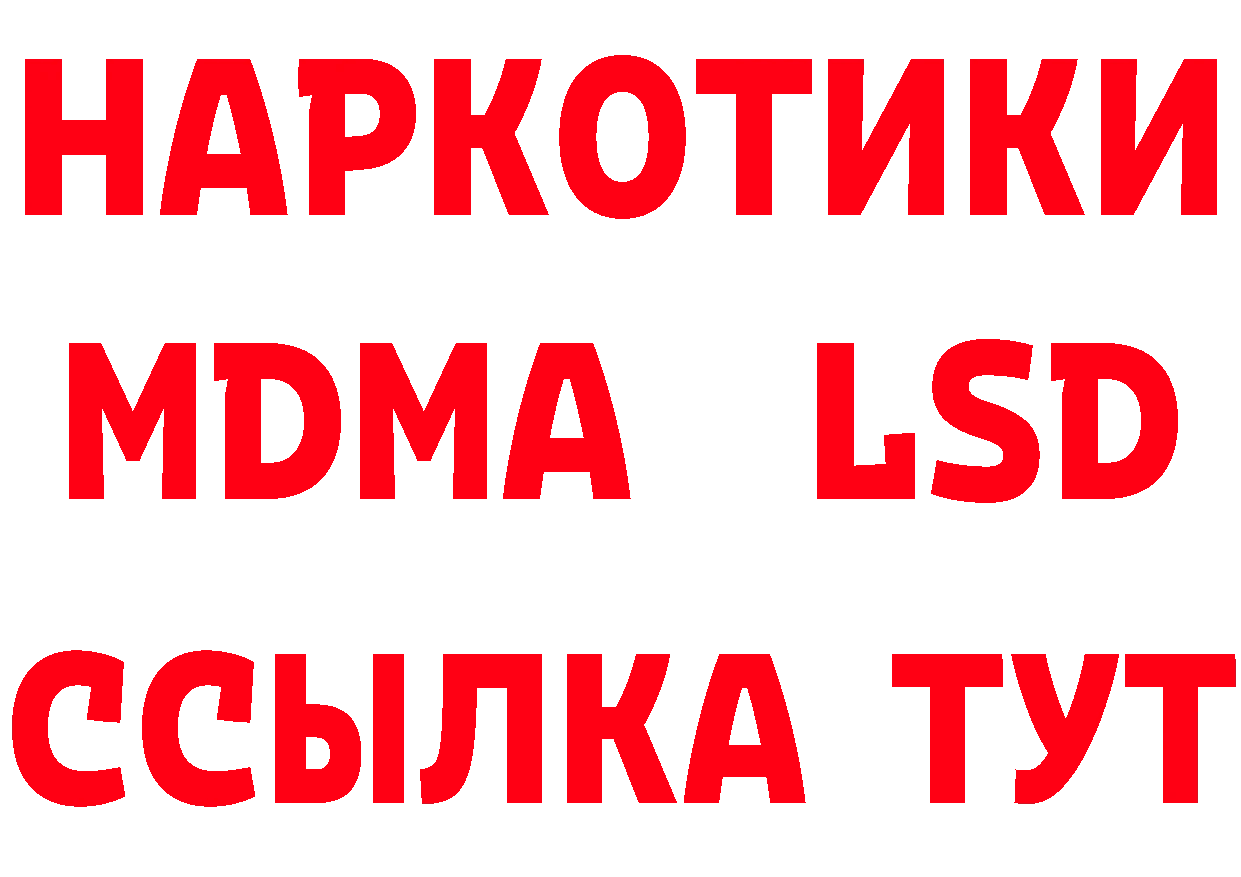 НАРКОТИКИ
MDMA LSD
ССЫЛКА ТУТ